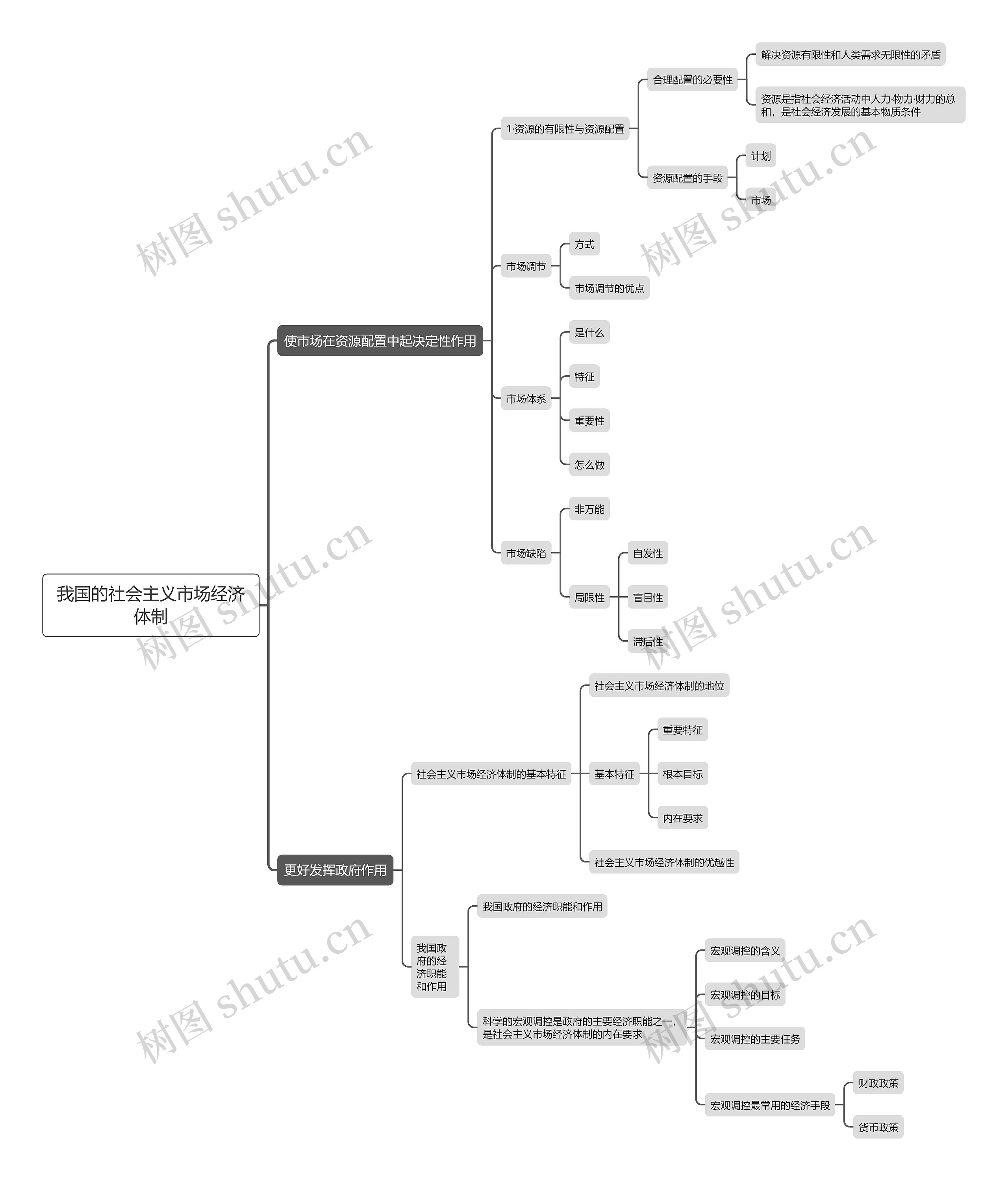 我国的社会主义市场经济体制

使市场在资源配置中起决定性作用

1·资源的有限性与资源配置

合理配置的必要性

解决资源有限性和人类需求无限性的矛盾

资源是指社会经济活动中人力·物力·财力的总和，是社会经济发展的基本物质条件

资源配置的手段

计划

市场

市场调节

方式

市场调节的优点

市场体系

是什么

特征

重要性

怎么做

市场缺陷

非万能

局限性

自发性

盲目性

滞后性

更好发挥政府作用

社会主义市场经济体制的基本特征

社会主义市场经济体制的地位

基本特征

重要特征

根本目标

内在要求

社会主义市场经济体制的优越性

我国政府的经济职能和作用

我国政府的经济职能和作用

科学的宏观调控是政府的主要经济职能之一，是社会主义市场经济体制的内在要求

宏观调控的含义

宏观调控的目标

宏观调控的主要任务

宏观调控最常用的经济手段

财政政策

货币政策

树图 shutu.cn
树图 shutu.cn
树图 shutu.cn
树图 shutu.cn
树图 shutu.cn
树图 shutu.cn